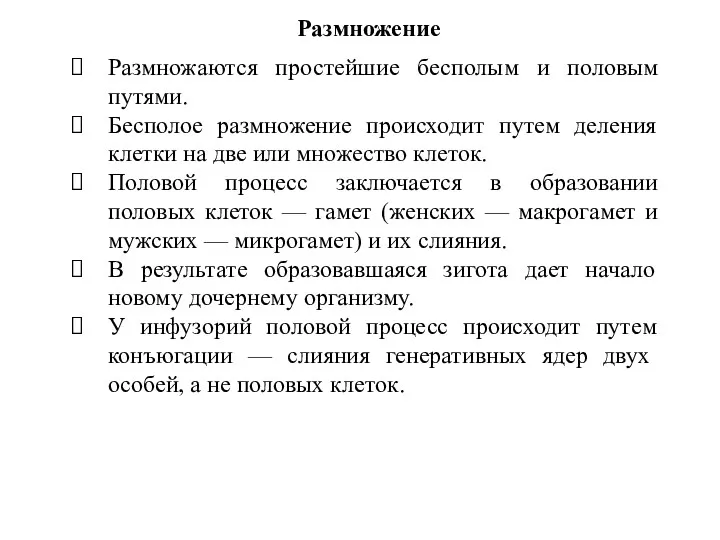 Размножение

 Размножаются простейшие бесполым и половым путями.

 Бесполое размножение происходит путем деления клетки на две или множество клеток.

 Половой процесс заключается в образовании половых клеток — гамет (женских — макрогамет и мужских — микрогамет) и их слияния.

 В результате образовавшаяся зигота дает начало новому дочернему организму.

 У инфузорий половой процесс происходит путем конъюгации — слияния генеративных ядер двух особей, а не половых клеток.